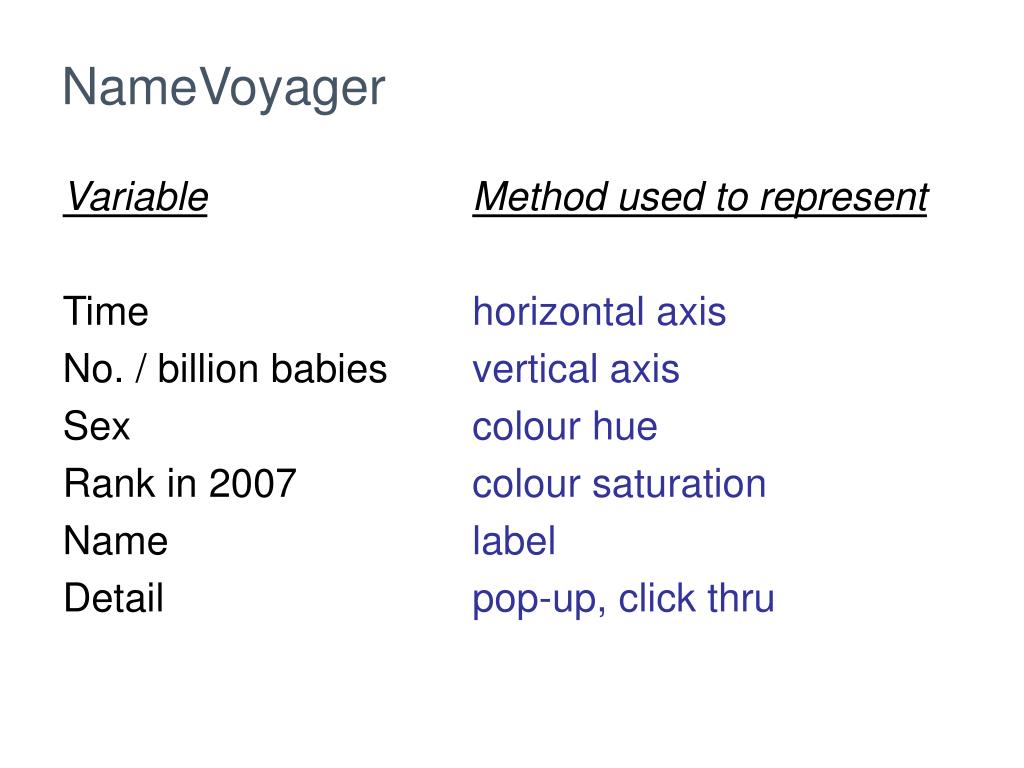 NameVoyager

| Variable | Method used to represent |
|---|---|
| Time | horizontal axis |
| No. / billion babies | vertical axis |
| Sex | colour hue |
| Rank in 2007 | colour saturation |
| Name | label |
| Detail | pop-up, click thru |